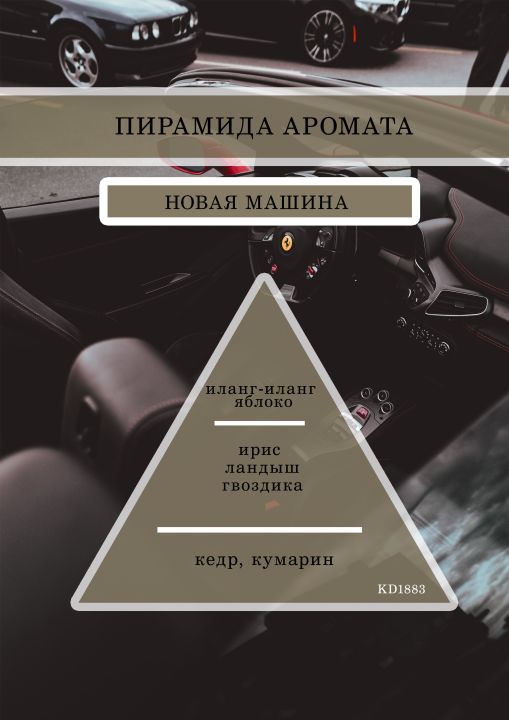 ПИРАМИДА АРОМАТА

НОВАЯ МАШИНА

иланг-иланг
яблоко

ирис
ландыш
гвоздика

кедр, кумарин

KD1883